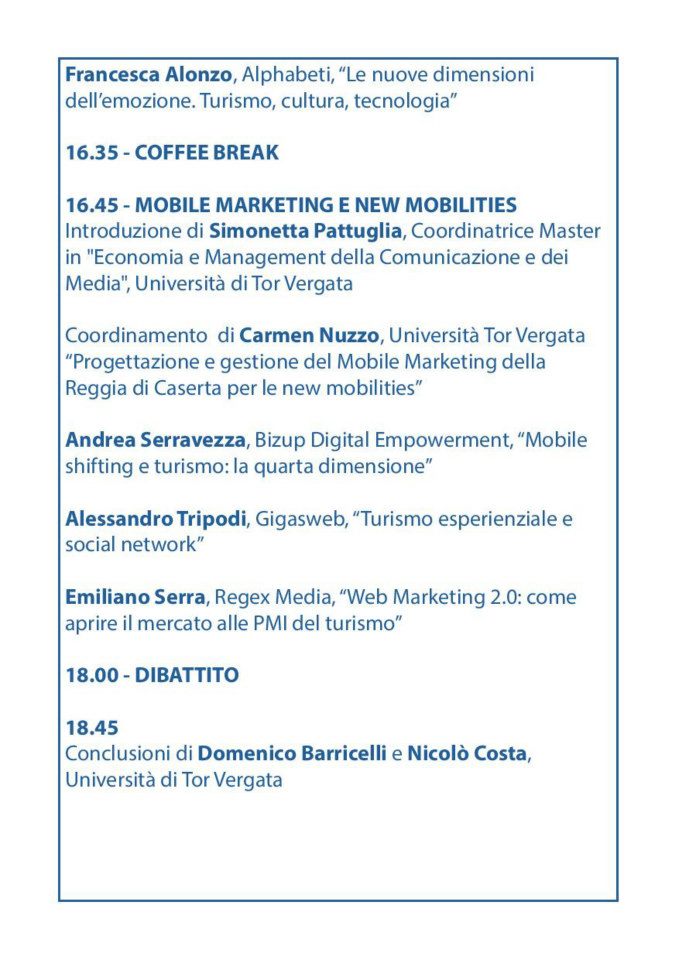 Francesca Alonzo, Alphabeti, “Le nuove dimensioni dell’emozione. Turismo, cultura, tecnologia”

16.35 - COFFEE BREAK

16.45 - MOBILE MARKETING E NEW MOBILITIES
Introduzione di Simonetta Pattuglia, Coordinatrice Master in "Economia e Management della Comunicazione e dei Media", Università di Tor Vergata

Coordinamento di Carmen Nuzzo, Università Tor Vergata “Progettazione e gestione del Mobile Marketing della Reggia di Caserta per le new mobilities”

Andrea Serravezza, Bizup Digital Empowerment, “Mobile shifting e turismo: la quarta dimensione”

Alessandro Tripodi, Gigasweb, “Turismo esperienziale e social network”

Emiliano Serra, Regex Media, “Web Marketing 2.0: come aprire il mercato alle PMI del turismo”

18.00 - DIBATTITO

18.45
Conclusioni di Domenico Barricelli e Nicolò Costa, Università di Tor Vergata